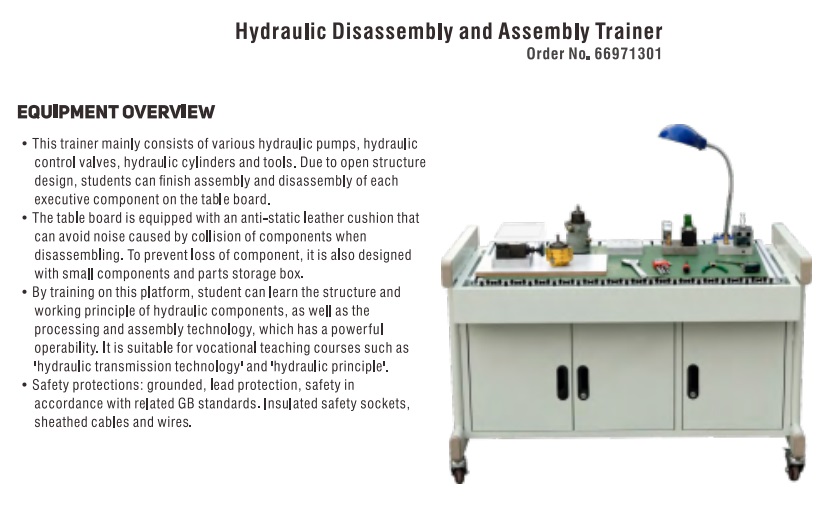 Hydraulic Disassembly and Assembly Trainer
Order No. 66971301

EQUIPMENT OVERVIEW

• This trainer mainly consists of various hydraulic pumps, hydraulic control valves, hydraulic cylinders and tools. Due to open structure design, students can finish assembly and disassembly of each executive component on the table board.
• The table board is equipped with an anti-static leather cushion that can avoid noise caused by collision of components when disassembling. To prevent loss of component, it is also designed with small components and parts storage box.
• By training on this platform, student can learn the structure and working principle of hydraulic components, as well as the processing and assembly technology, which has a powerful operability. It is suitable for vocational teaching courses such as 'hydraulic transmission technology' and 'hydraulic principle'.
• Safety protections: grounded, lead protection, safety in accordance with related GB standards. Insulated safety sockets, sheathed cables and wires.